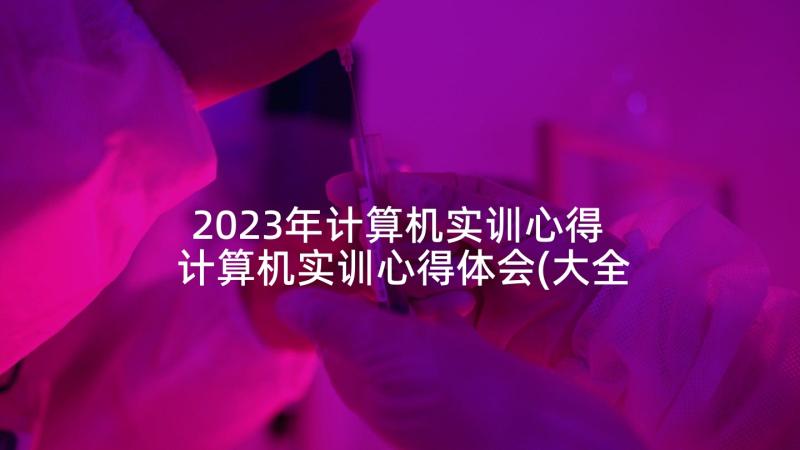 2023年计算机实训心得 计算机实训心得体会(大全